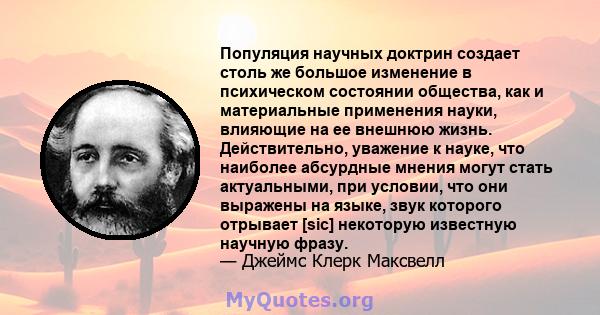 Популяция научных доктрин создает столь же большое изменение в психическом состоянии общества, как и материальные применения науки, влияющие на ее внешнюю жизнь. Действительно, уважение к науке, что наиболее абсурдные мнения могут стать актуальными, при условии, что они выражены на языке, звук которого отрывает [sic] некоторую известную научную фразу.
— Джеймс Клерк Максвелл

MyQuotes.org